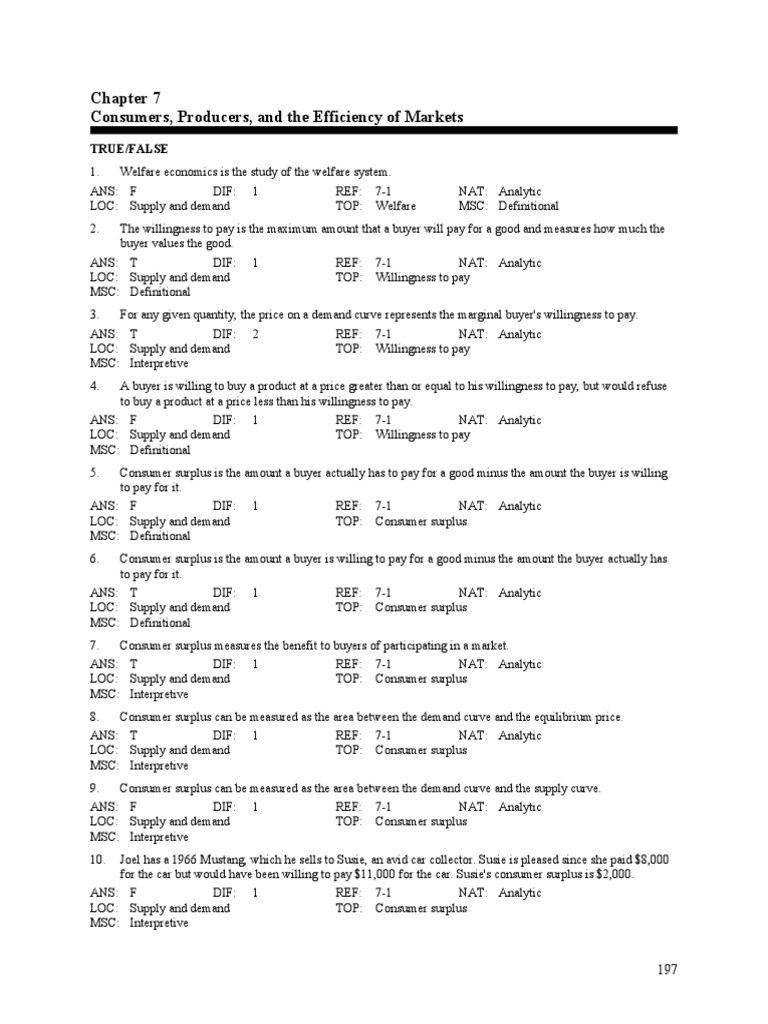 Chapter 7
Consumers, Producers, and the Efficiency of Markets

TRUE/FALSE

1. Welfare economics is the study of the welfare system.

ANS: F DIF: 1 REF: 7-1 NAT: Analytic
LOC: Supply and demand TOP: Welfare MSC: Definitional

2. The willingness to pay is the maximum amount that a buyer will pay for a good and measures how much the buyer values the good.

ANS: T DIF: 1 REF: 7-1 NAT: Analytic
LOC: Supply and demand TOP: Willingness to pay
MSC: Definitional

3. For any given quantity, the price on a demand curve represents the marginal buyer's willingness to pay.

ANS: T DIF: 2 REF: 7-1 NAT: Analytic
LOC: Supply and demand TOP: Willingness to pay
MSC: Interpretive

4. A buyer is willing to buy a product at a price greater than or equal to his willingness to pay, but would refuse to buy a product at a price less than his willingness to pay.

ANS: F DIF: 1 REF: 7-1 NAT: Analytic
LOC: Supply and demand TOP: Willingness to pay
MSC: Definitional

5. Consumer surplus is the amount a buyer actually has to pay for a good minus the amount the buyer is willing to pay for it.

ANS: F DIF: 1 REF: 7-1 NAT: Analytic
LOC: Supply and demand TOP: Consumer surplus
MSC: Definitional

6. Consumer surplus is the amount a buyer is willing to pay for a good minus the amount the buyer actually has to pay for it.

ANS: T DIF: 1 REF: 7-1 NAT: Analytic
LOC: Supply and demand TOP: Consumer surplus
MSC: Definitional

7. Consumer surplus measures the benefit to buyers of participating in a market.

ANS: T DIF: 1 REF: 7-1 NAT: Analytic
LOC: Supply and demand TOP: Consumer surplus
MSC: Interpretive

8. Consumer surplus can be measured as the area between the demand curve and the equilibrium price.

ANS: T DIF: 1 REF: 7-1 NAT: Analytic
LOC: Supply and demand TOP: Consumer surplus
MSC: Interpretive

9. Consumer surplus can be measured as the area between the demand curve and the supply curve.

ANS: F DIF: 1 REF: 7-1 NAT: Analytic
LOC: Supply and demand TOP: Consumer surplus
MSC: Interpretive

10. Joel has a 1966 Mustang, which he sells to Susie, an avid car collector. Susie is pleased since she paid $8,000 for the car but would have been willing to pay $11,000 for the car. Susie's consumer surplus is $2,000.

ANS: F DIF: 1 REF: 7-1 NAT: Analytic
LOC: Supply and demand TOP: Consumer surplus
MSC: Interpretive

197